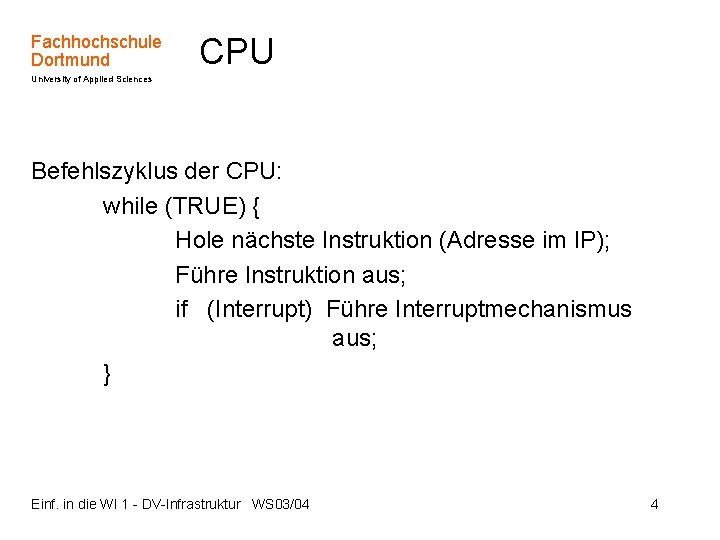 Fachhochschule
Dortmund
University of Applied Sciences

CPU

Befehlszyklus der CPU:
while (TRUE) {
Hole nächste Instruktion (Adresse im IP);
Führe Instruktion aus;
if (Interrupt) Führe Interruptmechanismus aus;
}

Einf. in die WI 1 - DV-Infrastruktur WS03/04

4